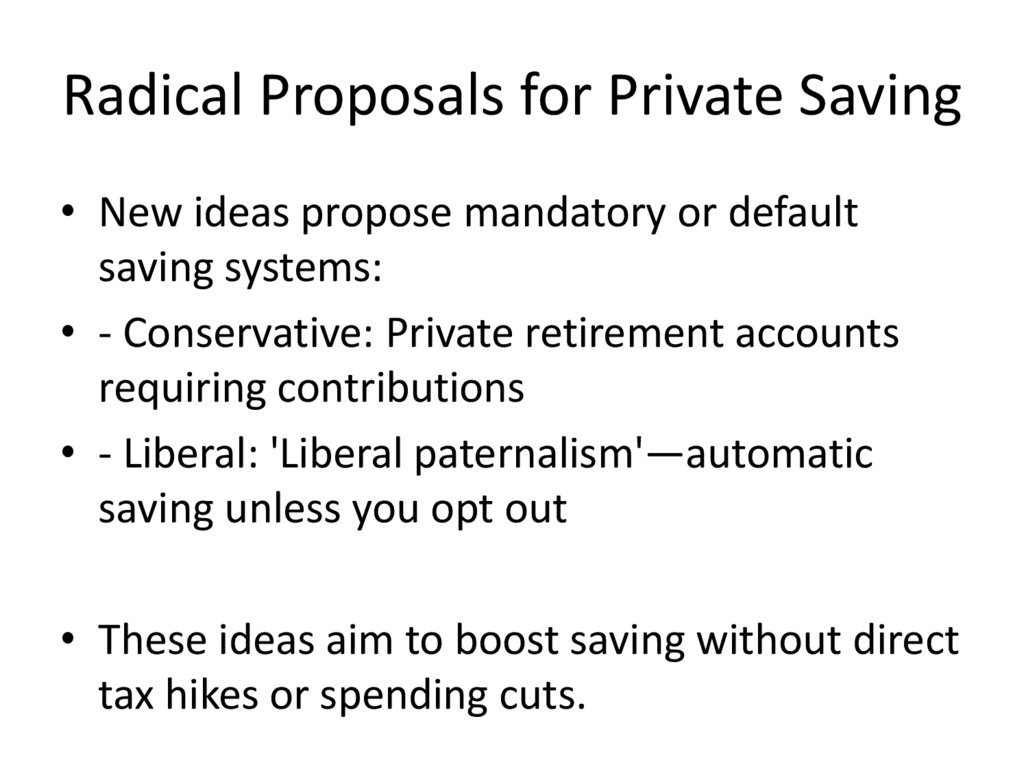 Radical Proposals for Private Saving

• New ideas propose mandatory or default saving systems:
• - Conservative: Private retirement accounts requiring contributions
• - Liberal: 'Liberal paternalism'—automatic saving unless you opt out

• These ideas aim to boost saving without direct tax hikes or spending cuts.